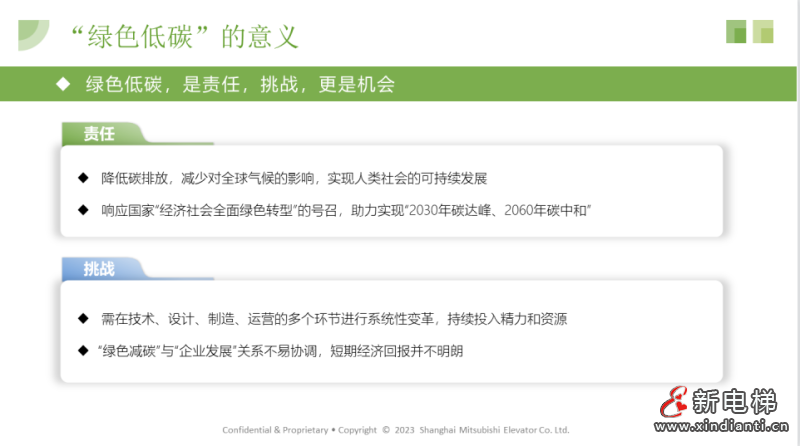 “绿色低碳”的意义

◆ 绿色低碳，是责任，挑战，更是机会

责任

◆ 降低碳排放，减少对全球气候的影响，实现人类社会的可持续发展

◆ 响应国家“经济社会全面绿色转型”的号召，助力实现“2030年碳达峰、2060年碳中和”

挑战

◆ 需在技术、设计、制造、运营的多个环节进行系统性变革，持续投入精力和资源

◆ “绿色减碳”与“企业发展”关系不易协调，短期经济回报并不明朗

Confidential & Proprietary • Copyright © 2023 Shanghai Mitsubishi Elevator Co. Ltd.

新电梯
www.xindianti.cn